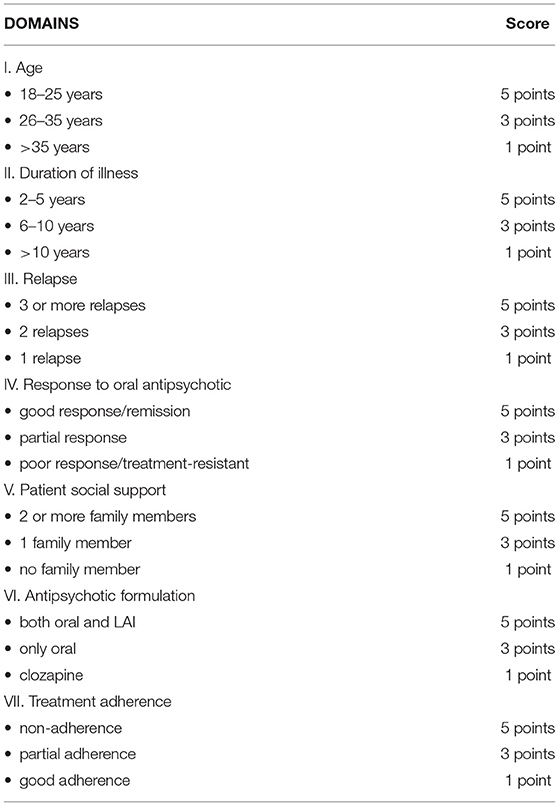 | DOMAINS | Score |
|---|---|
| I. Age | |
| • 18–25 years | 5 points |
| • 26–35 years | 3 points |
| • >35 years | 1 point |
| II. Duration of illness | |
| • 2–5 years | 5 points |
| • 6–10 years | 3 points |
| • >10 years | 1 point |
| III. Relapse | |
| • 3 or more relapses | 5 points |
| • 2 relapses | 3 points |
| • 1 relapse | 1 point |
| IV. Response to oral antipsychotic | |
| • good response/remission | 5 points |
| • partial response | 3 points |
| • poor response/treatment-resistant | 1 point |
| V. Patient social support | |
| • 2 or more family members | 5 points |
| • 1 family member | 3 points |
| • no family member | 1 point |
| VI. Antipsychotic formulation | |
| • both oral and LAI | 5 points |
| • only oral | 3 points |
| • clozapine | 1 point |
| VII. Treatment adherence | |
| • non-adherence | 5 points |
| • partial adherence | 3 points |
| • good adherence | 1 point |